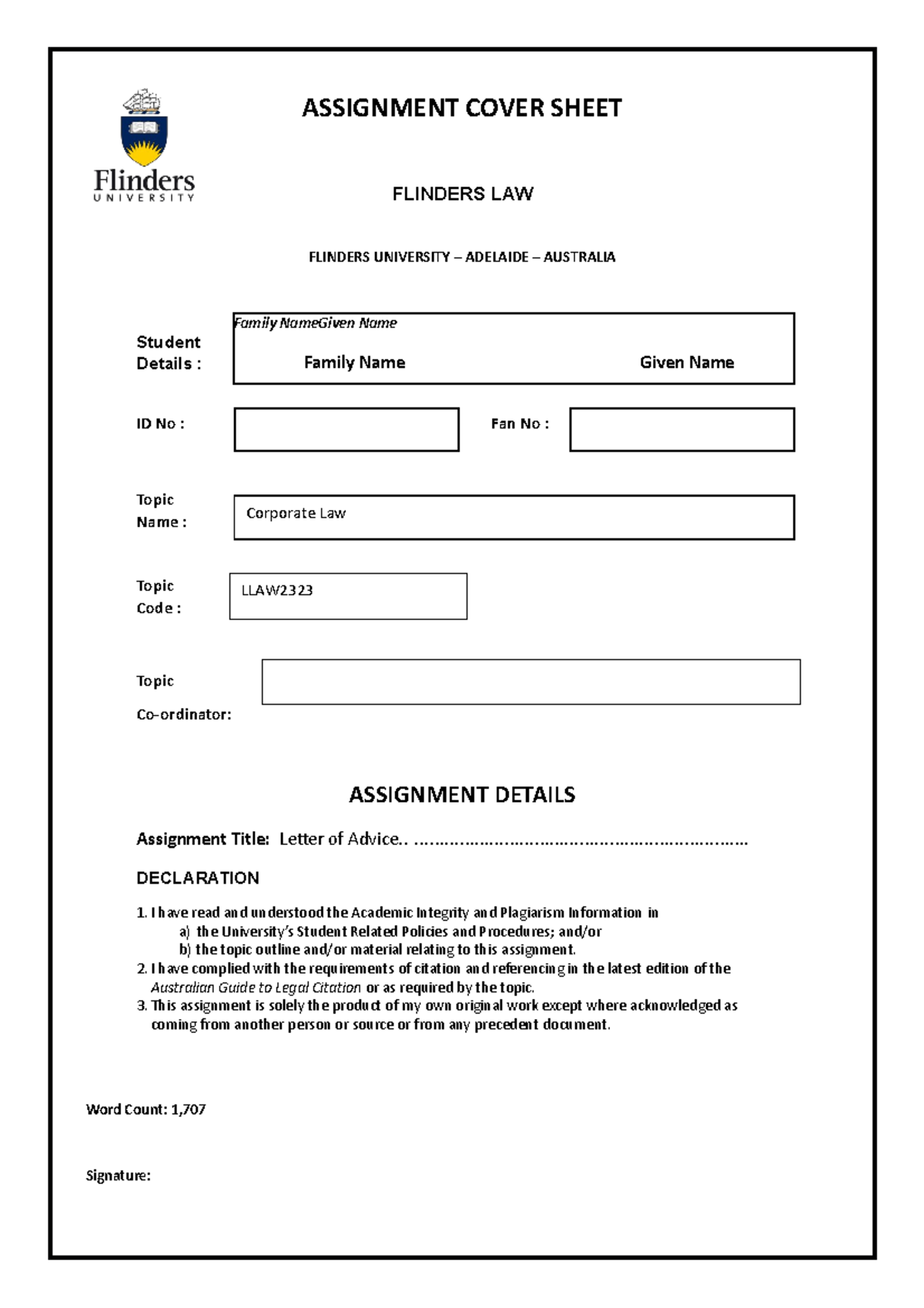 Flinders
UNIVERSITY

ASSIGNMENT COVER SHEET

FLINDERS LAW

FLINDERS UNIVERSITY – ADELAIDE – AUSTRALIA

Student Details :

Family NameGiven Name

Family Name

Given Name

ID No :

Fan No :

Topic Name :

Corporate Law

Topic Code :

LLAW2323

Topic Co-ordinator:

ASSIGNMENT DETAILS

Assignment Title: Letter of Advice..

DECLARATION

1. I have read and understood the Academic Integrity and Plagiarism Information in
a) the University's Student Related Policies and Procedures; and/or
b) the topic outline and/or material relating to this assignment.
2. I have complied with the requirements of citation and referencing in the latest edition of the Australian Guide to Legal Citation or as required by the topic.
3. This assignment is solely the product of my own original work except where acknowledged as coming from another person or source or from any precedent document.

Word Count: 1,707

Signature: